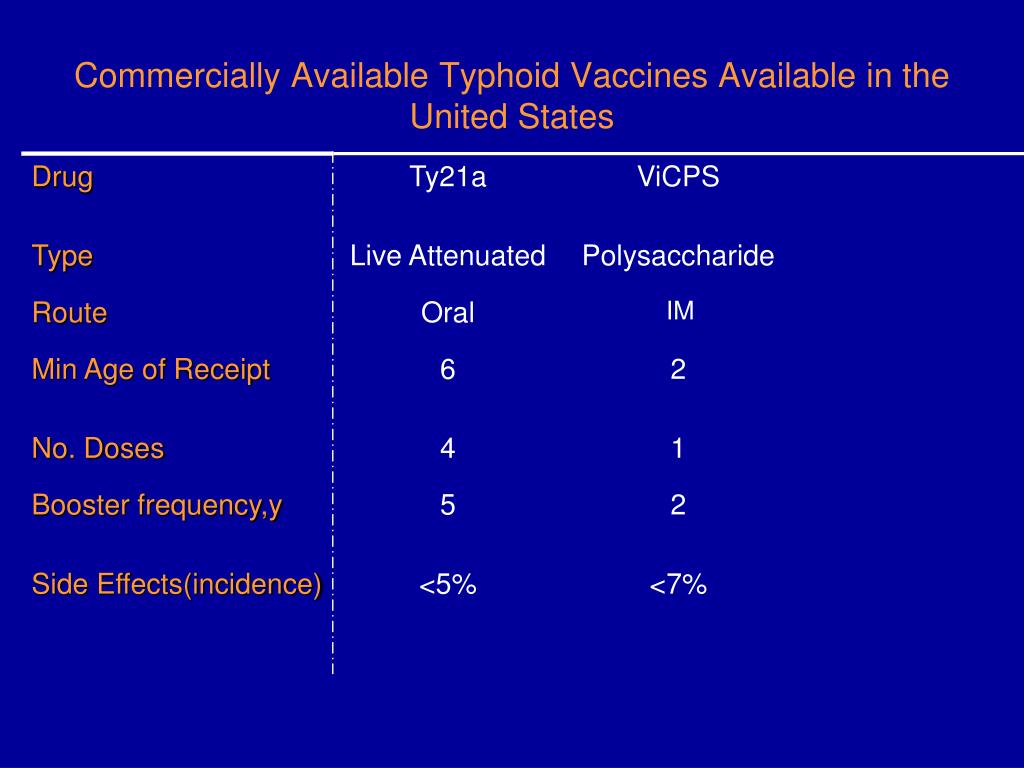 Commercially Available Typhoid Vaccines Available in the United States

| Drug | Ty21a | ViCPS |
|---|---|---|
| Type | Live Attenuated | Polysaccharide |
| Route | Oral | IM |
| Min Age of Receipt | 6 | 2 |
| No. Doses | 4 | 1 |
| Booster frequency,y | 5 | 2 |
| Side Effects(incidence) | <5% | <7% |